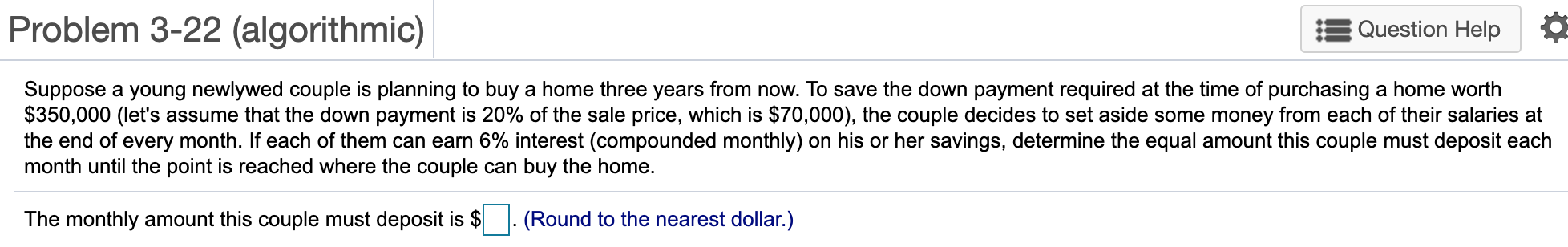 Problem 3-22 (algorithmic)

Question Help

Suppose a young newlywed couple is planning to buy a home three years from now. To save the down payment required at the time of purchasing a home worth \$350,000 (let's assume that the down payment is 20% of the sale price, which is \$70,000), the couple decides to set aside some money from each of their salaries at the end of every month. If each of them can earn 6% interest (compounded monthly) on his or her savings, determine the equal amount this couple must deposit each month until the point is reached where the couple can buy the home.

The monthly amount this couple must deposit is \$ . (Round to the nearest dollar.)